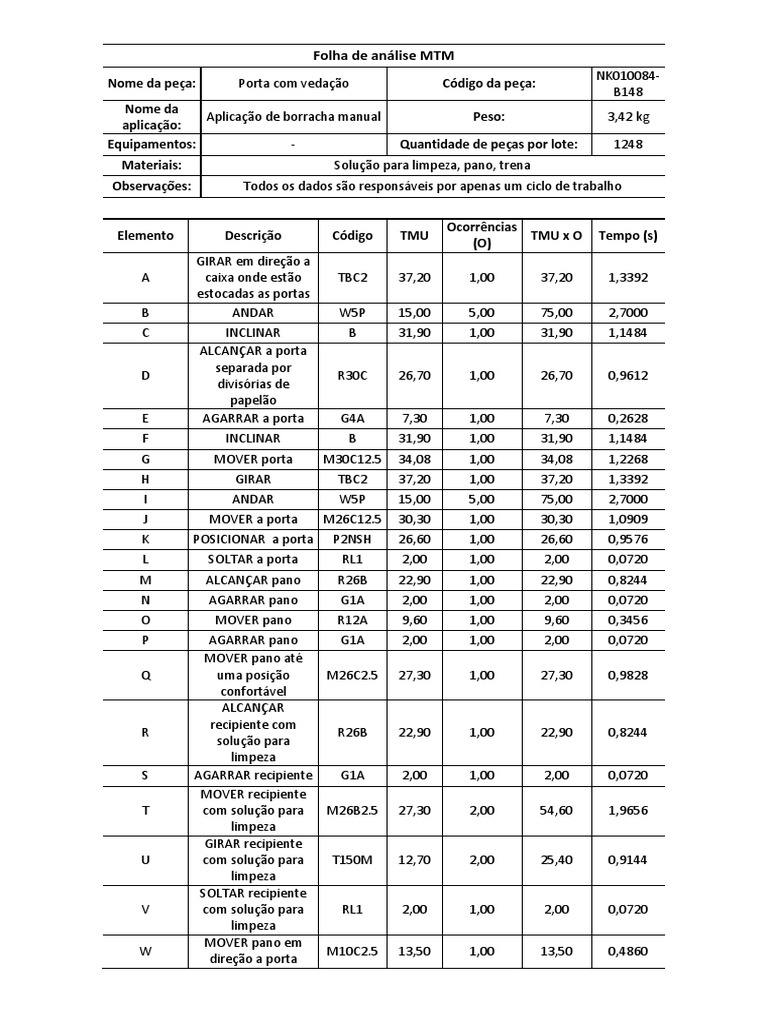 | Folha de análise MTM | | | |
|---|---|---|---|
| Nome da peça: | Porta com vedação | Código da peça: | NK010084-B148 |
| Nome da aplicação: | Aplicação de borracha manual | Peso: | 3,42 kg |
| Equipamentos: | - | Quantidade de peças por lote: | 1248 |
| Materiais: | Solução para limpeza, pano, trena | | |
| Observações: | Todos os dados são responsáveis por apenas um ciclo de trabalho | | |

| Elemento | Descrição | Código | TMU | Ocorrências (O) | TMU x O | Tempo (s) |
|---|---|---|---|---|---|---|
| A | GIRAR em direção a caixa onde estão estocadas as portas | TBC2 | 37,20 | 1,00 | 37,20 | 1,3392 |
| B | ANDAR | W5P | 15,00 | 5,00 | 75,00 | 2,7000 |
| C | INCLINAR | B | 31,90 | 1,00 | 31,90 | 1,1484 |
| D | ALCANÇAR a porta separada por divisórias de papelão | R30C | 26,70 | 1,00 | 26,70 | 0,9612 |
| E | AGARRAR a porta | G4A | 7,30 | 1,00 | 7,30 | 0,2628 |
| F | INCLINAR | B | 31,90 | 1,00 | 31,90 | 1,1484 |
| G | MOVER porta | M30C12.5 | 34,08 | 1,00 | 34,08 | 1,2268 |
| H | GIRAR | TBC2 | 37,20 | 1,00 | 37,20 | 1,3392 |
| I | ANDAR | W5P | 15,00 | 5,00 | 75,00 | 2,7000 |
| J | MOVER a porta | M26C12.5 | 30,30 | 1,00 | 30,30 | 1,0909 |
| K | POSICIONAR a porta | P2NSH | 26,60 | 1,00 | 26,60 | 0,9576 |
| L | SOLTAR a porta | RL1 | 2,00 | 1,00 | 2,00 | 0,0720 |
| M | ALCANÇAR pano | R26B | 22,90 | 1,00 | 22,90 | 0,8244 |
| N | AGARRAR pano | G1A | 2,00 | 1,00 | 2,00 | 0,0720 |
| O | MOVER pano | R12A | 9,60 | 1,00 | 9,60 | 0,3456 |
| P | AGARRAR pano | G1A | 2,00 | 1,00 | 2,00 | 0,0720 |
| Q | MOVER pano até uma posição confortável | M26C2.5 | 27,30 | 1,00 | 27,30 | 0,9828 |
| R | ALCANÇAR recipiente com solução para limpeza | R26B | 22,90 | 1,00 | 22,90 | 0,8244 |
| S | AGARRAR recipiente | G1A | 2,00 | 1,00 | 2,00 | 0,0720 |
| T | MOVER recipiente com solução para limpeza | M26B2.5 | 27,30 | 2,00 | 54,60 | 1,9656 |
| U | GIRAR recipiente com solução para limpeza | T150M | 12,70 | 2,00 | 25,40 | 0,9144 |
| V | SOLTAR recipiente com solução para limpeza | RL1 | 2,00 | 1,00 | 2,00 | 0,0720 |
| W | MOVER pano em direção a porta | M10C2.5 | 13,50 | 1,00 | 13,50 | 0,4860 |